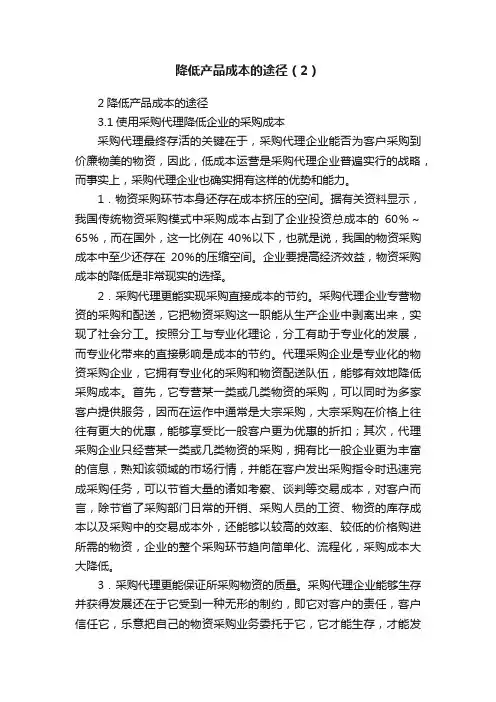 降低产品成本的途径（2）

2 降低产品成本的途径

3.1 使用采购代理降低企业的采购成本

采购代理最终存活的关键在于，采购代理企业能否为客户采购到价廉物美的物资，因此，低成本运营是采购代理企业普遍实行的战略，而事实上，采购代理企业也确实拥有这样的优势和能力。

1．物资采购环节本身还存在成本挤压的空间。据有关资料显示，我国传统物资采购模式中采购成本占到了企业投资总成本的 60%～65%，而在国外，这一比例在 40%以下，也就是说，我国的物资采购成本中至少还存在 20%的压缩空间。企业要提高经济效益，物资采购成本的降低是非常现实的选择。

2．采购代理更能实现采购直接成本的节约。采购代理企业专营物资的采购和配送，它把物资采购这一职能从生产企业中剥离出来，实现了社会分工。按照分工与专业化理论，分工有助于专业化的发展，而专业化带来的直接影响是成本的节约。代理采购企业是专业化的物资采购企业，它拥有专业化的采购和物资配送队伍，能够有效地降低采购成本。首先，它专营某一类或几类物资的采购，可以同时为多家客户提供服务，因而在运作中通常是大宗采购，大宗采购在价格上往往有更大的优惠，能够享受比一般客户更为优惠的折扣；其次，代理采购企业只经营某一类或几类物资的采购，拥有比一般企业更为丰富的信息，熟知该领域的市场行情，并能在客户发出采购指令时迅速完成采购任务，可以节省大量的诸如考察、谈判等交易成本，对客户而言，除节省了采购部门日常的开销、采购人员的工资、物资的库存成本以及采购中的交易成本外，还能够以较高的效率、较低的价格购进所需的物资，企业的整个采购环节趋向简单化、流程化，采购成本大大降低。

3．采购代理更能保证所采购物资的质量。采购代理企业能够生存并获得发展还在于它受到一种无形的制约，即它对客户的责任，客户信任它，乐意把自己的物资采购业务委托于它，它才能生存，才能发